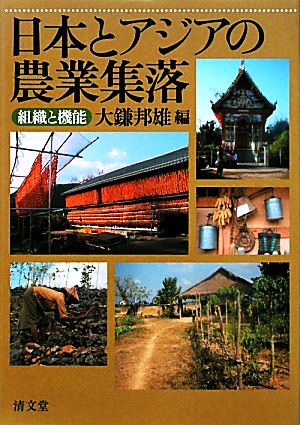 日本とアジアの農業集落

組織と機能

大鎌邦雄 編

清文堂